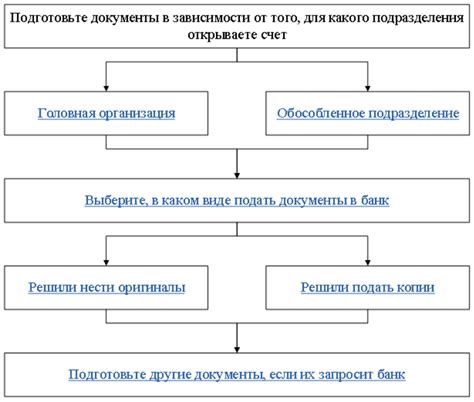 Подготовьте документы в зависимости от того, для какого подразделения открываете счет

Головная организация

Обособленное подразделение

Выберите, в каком виде подать документы в банк

Решили нести оригиналы

Решили подать копии

Подготовьте другие документы, если их запросит банк